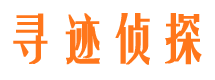 寻迹侦探